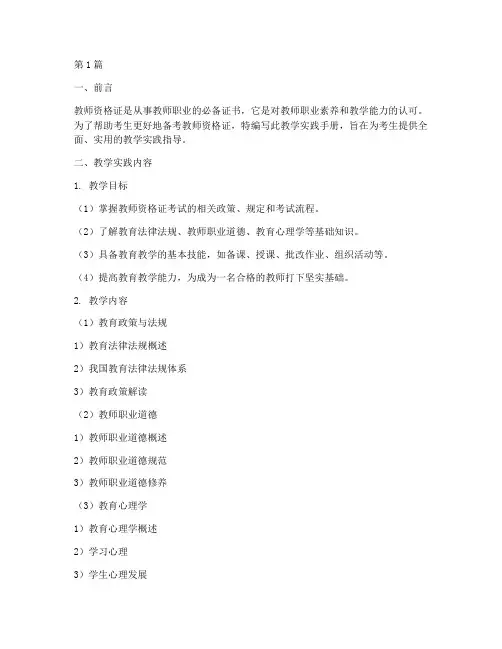 第1篇

一、前言

教师资格证是从事教师职业的必备证书，它是对教师职业素养和教学能力的认可。为了帮助考生更好地备考教师资格证，特编写此教学实践手册，旨在为考生提供全面、实用的教学实践指导。

二、教学实践内容

1. 教学目标

（1）掌握教师资格证考试的相关政策、规定和考试流程。

（2）了解教育法律法规、教师职业道德、教育心理学等基础知识。

（3）具备教育教学的基本技能，如备课、授课、批改作业、组织活动等。

（4）提高教育教学能力，为成为一名合格的教师打下坚实基础。

2. 教学内容

（1）教育政策与法规

1）教育法律法规概述

2）我国教育法律法规体系

3）教育政策解读

（2）教师职业道德

1）教师职业道德概述

2）教师职业道德规范

3）教师职业道德修养

（3）教育心理学

1）教育心理学概述

2）学习心理

3）学生心理发展